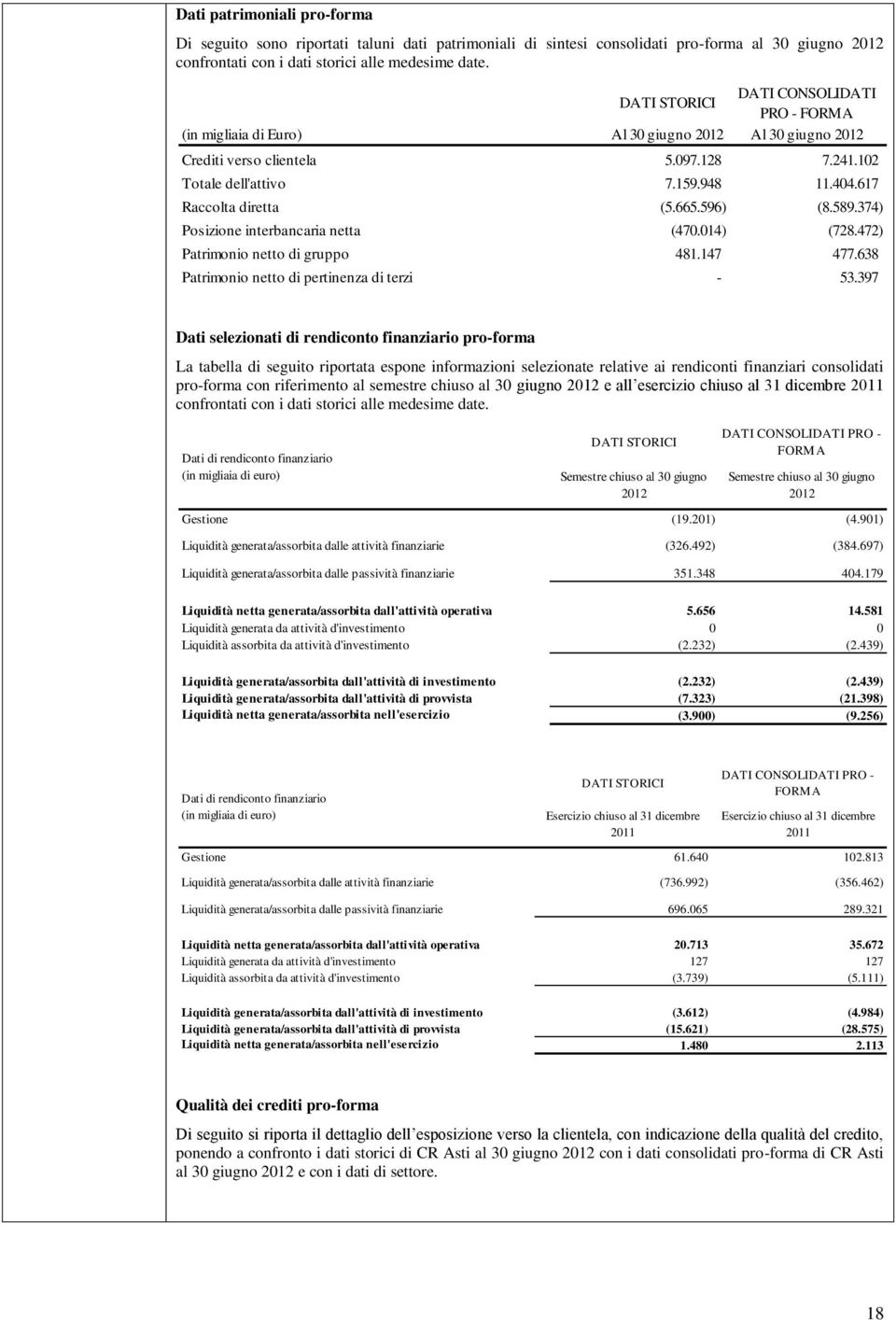 **Dati patrimoniali pro-forma**

Di seguito sono riportati taluni dati patrimoniali di sintesi consolidati pro-forma al 30 giugno 2012 confrontati con i dati storici alle medesime date.

| (in migliaia di Euro) | DATI STORICI Al 30 giugno 2012 | DATI CONSOLIDATI PRO - FORMA Al 30 giugno 2012 |
|---|---|---|
| Crediti verso clientela | 5.097.128 | 7.241.102 |
| Totale dell'attivo | 7.159.948 | 11.404.617 |
| Raccolta diretta | (5.665.596) | (8.589.374) |
| Posizione interbancaria netta | (470.014) | (728.472) |
| Patrimonio netto di gruppo | 481.147 | 477.638 |
| Patrimonio netto di pertinenza di terzi | - | 53.397 |

**Dati selezionati di rendiconto finanziario pro-forma**

La tabella di seguito riportata espone informazioni selezionate relative ai rendiconti finanziari consolidati pro-forma con riferimento al semestre chiuso al 30 giugno 2012 e all'esercizio chiuso al 31 dicembre 2011 confrontati con i dati storici alle medesime date.

| Dati di rendiconto finanziario (in migliaia di euro) | DATI STORICI Semestre chiuso al 30 giugno 2012 | DATI CONSOLIDATI PRO - FORMA Semestre chiuso al 30 giugno 2012 |
|---|---|---|
| Gestione | (19.201) | (4.901) |
| Liquidità generata/assorbita dalle attività finanziarie | (326.492) | (384.697) |
| Liquidità generata/assorbita dalle passività finanziarie | 351.348 | 404.179 |
| **Liquidità netta generata/assorbita dall'attività operativa** | **5.656** | **14.581** |
| Liquidità generata da attività d'investimento | 0 | 0 |
| Liquidità assorbita da attività d'investimento | (2.232) | (2.439) |
| **Liquidità generata/assorbita dall'attività di investimento** | **(2.232)** | **(2.439)** |
| **Liquidità generata/assorbita dall'attività di provvista** | **(7.323)** | **(21.398)** |
| **Liquidità netta generata/assorbita nell'esercizio** | **(3.900)** | **(9.256)** |

| Dati di rendiconto finanziario (in migliaia di euro) | DATI STORICI Esercizio chiuso al 31 dicembre 2011 | DATI CONSOLIDATI PRO - FORMA Esercizio chiuso al 31 dicembre 2011 |
|---|---|---|
| Gestione | 61.640 | 102.813 |
| Liquidità generata/assorbita dalle attività finanziarie | (736.992) | (356.462) |
| Liquidità generata/assorbita dalle passività finanziarie | 696.065 | 289.321 |
| **Liquidità netta generata/assorbita dall'attività operativa** | **20.713** | **35.672** |
| Liquidità generata da attività d'investimento | 127 | 127 |
| Liquidità assorbita da attività d'investimento | (3.739) | (5.111) |
| **Liquidità generata/assorbita dall'attività di investimento** | **(3.612)** | **(4.984)** |
| **Liquidità generata/assorbita dall'attività di provvista** | **(15.621)** | **(28.575)** |
| **Liquidità netta generata/assorbita nell'esercizio** | **1.480** | **2.113** |

**Qualità dei crediti pro-forma**

Di seguito si riporta il dettaglio dell'esposizione verso la clientela, con indicazione della qualità del credito, ponendo a confronto i dati storici di CR Asti al 30 giugno 2012 con i dati consolidati pro-forma di CR Asti al 30 giugno 2012 e con i dati di settore.

18